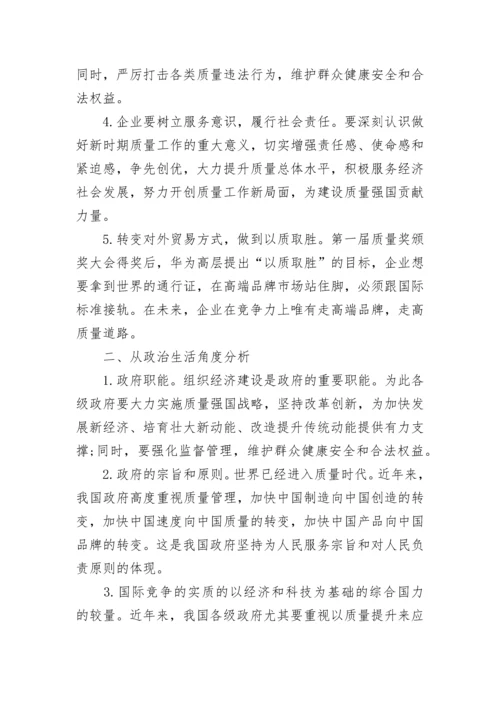 同时，严厉打击各类质量违法行为，维护群众健康安全和合法权益。

4.企业要树立服务意识，履行社会责任。要深刻认识做好新时期质量工作的重大意义，切实增强责任感、使命感和紧迫感，争先创优，大力提升质量总体水平，积极服务经济社会发展，努力开创质量工作新局面，为建设质量强国贡献力量。

5.转变对外贸易方式，做到以质取胜。第一届质量奖颁奖大会得奖后，华为高层提出“以质取胜”的目标，企业想要拿到世界的通行证，在高端品牌市场站住脚，必须跟国际标准接轨。在未来，企业在竞争力上唯有走高端品牌，走高质量道路。

二、从政治生活角度分析

1.政府职能。组织经济建设是政府的重要职能。为此各级政府要大力实施质量强国战略，坚持改革创新，为加快发展新经济、培育壮大新动能、改造提升传统动能提供有力支撑;同时，要强化监督管理，维护群众健康安全和合法权益。

2.政府的宗旨和原则。世界已经进入质量时代。近年来，我国政府高度重视质量管理，加快中国制造向中国创造的转变，加快中国速度向中国质量的转变，加快中国产品向中国品牌的转变。这是我国政府坚持为人民服务宗旨和对人民负责原则的体现。

3.国际竞争的实质的以经济和科技为基础的综合国力的较量。近年来，我国各级政府尤其要重视以质量提升来应